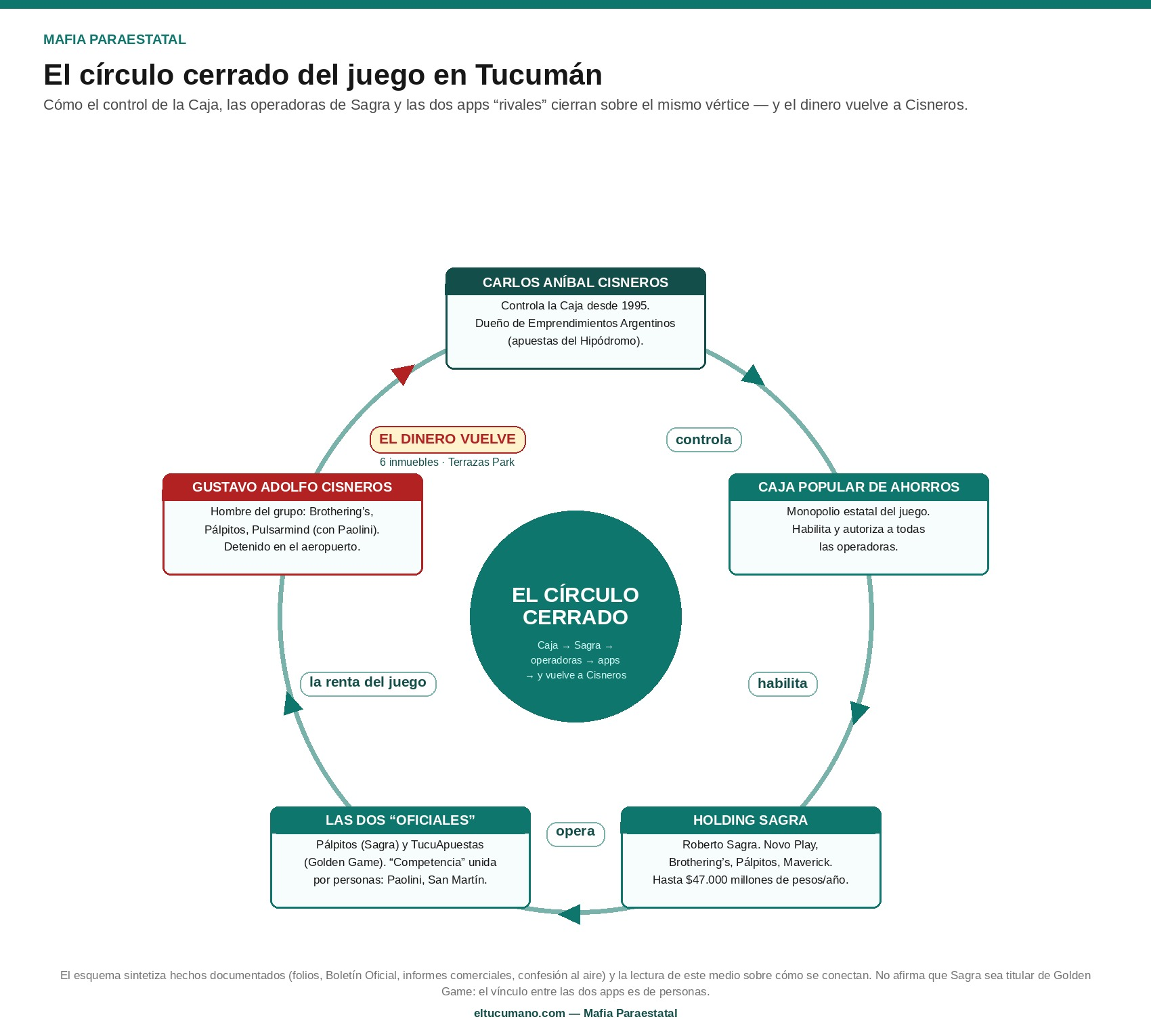 MAFIA PARAESTATAL

El círculo cerrado del juego en Tucumán

Cómo el control de la Caja, las operadoras de Sagra y las dos apps “rivales” cierran sobre el mismo vértice — y el dinero vuelve a Cisneros.

CARLOS ANÍBAL CISNEROS
Controla la Caja desde 1995. Dueño de Emprendimientos Argentinos (apuestas del Hipódromo).

controla

CAJA POPULAR DE AHORROS
Monopolio estatal del juego. Habilita y autoriza a todas las operadoras.

habilita

HOLDING SAGRA
Roberto Sagra. Novo Play, Brothering’s, Pálpitos, Maverick. Hasta $47.000 millones de pesos/año.

opera

LAS DOS “OFICIALES”
Pálpitos (Sagra) y TucuApuestas (Golden Game). “Competencia” unida por personas: Paolini, San Martín.

la renta del juego

GUSTAVO ADOLFO CISNEROS
Hombre del grupo: Brothering’s, Pálpitos, Pulsarmind (con Paolini). Detenido en el aeropuerto.

EL DINERO VUELVE
6 inmuebles · Terrazas Park

EL CÍRCULO CERRADO
Caja → Sagra → operadoras → apps → y vuelve a Cisneros

El esquema sintetiza hechos documentados (folios, Boletín Oficial, informes comerciales, confesión al aire) y la lectura de este medio sobre cómo se conectan. No afirma que Sagra sea titular de Golden Game: el vínculo entre las dos apps es de personas.

eltucumano.com — Mafia Paraestatal